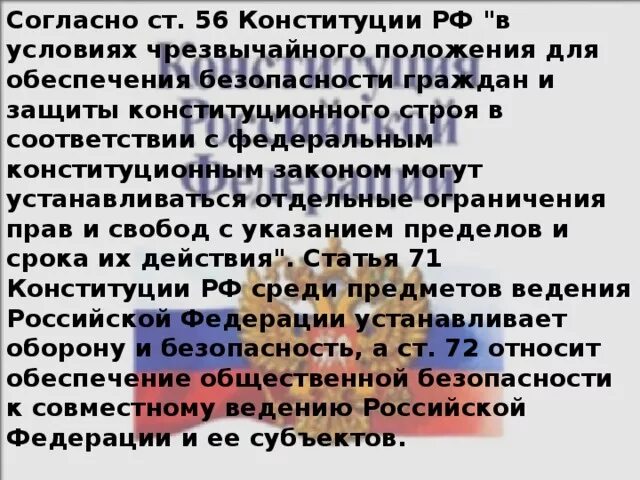 Согласно ст. 56 Конституции РФ "в условиях чрезвычайного положения для обеспечения безопасности граждан и защиты конституционного строя в соответствии с федеральным конституционным законом могут устанавливаться отдельные ограничения прав и свобод с указанием пределов и срока их действия". Статья 71 Конституции РФ среди предметов ведения Российской Федерации устанавливает оборону и безопасность, а ст. 72 относит обеспечение общественной безопасности к совместному ведению Российской Федерации и ее субъектов.

Конституция Российской Федерации